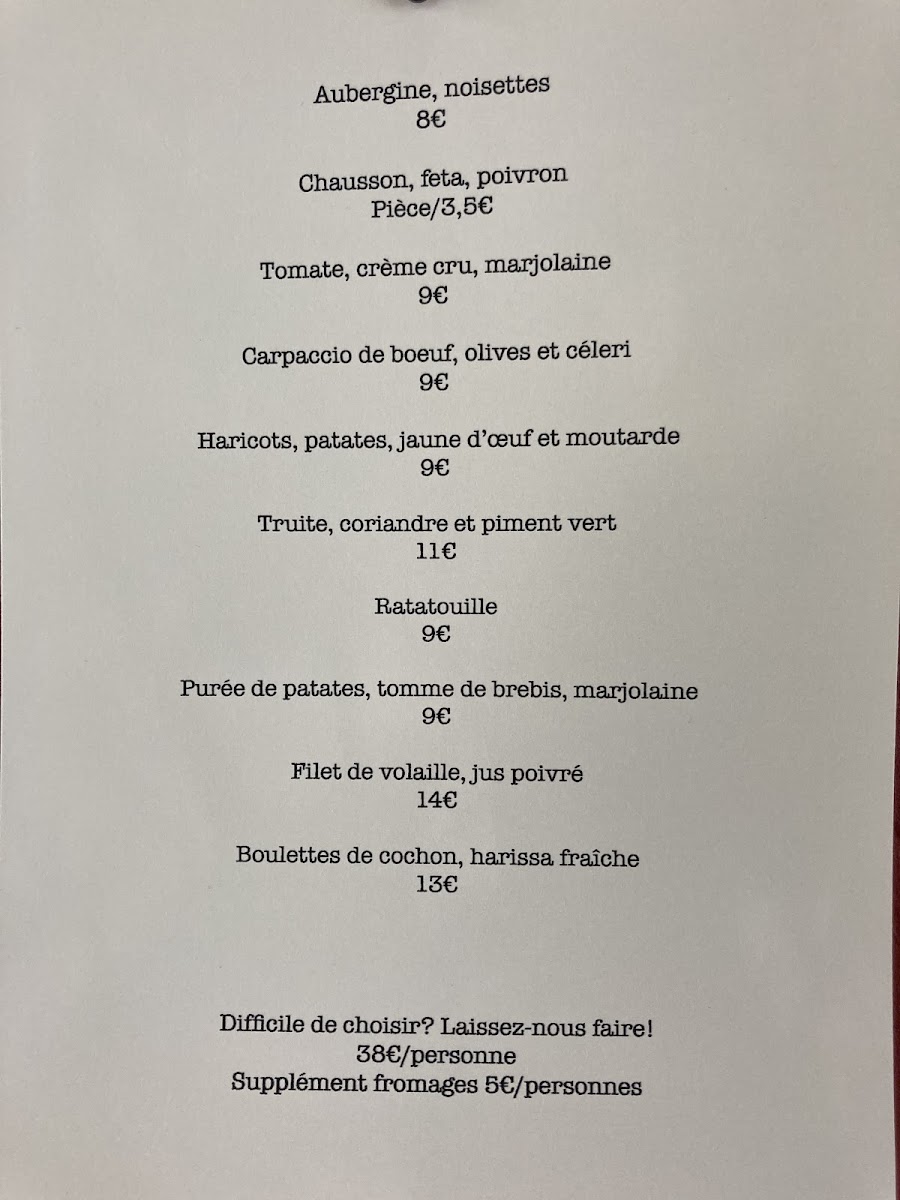 Aubergine, noisettes
8€

Chausson, feta, poivron
Pièce/3,5€

Tomate, crème cru, marjolaine
9€

Carpaccio de boeuf, olives et céleri
9€

Haricots, patates, jaune d'œuf et moutarde
9€

Truite, coriandre et piment vert
11€

Ratatouille
9€

Purée de patates, tomme de brebis, marjolaine
9€

Filet de volaille, jus poivré
14€

Boulettes de cochon, harissa fraîche
13€

Difficile de choisir? Laissez-nous faire!
38€/personne
Supplément fromages 5€/personnes